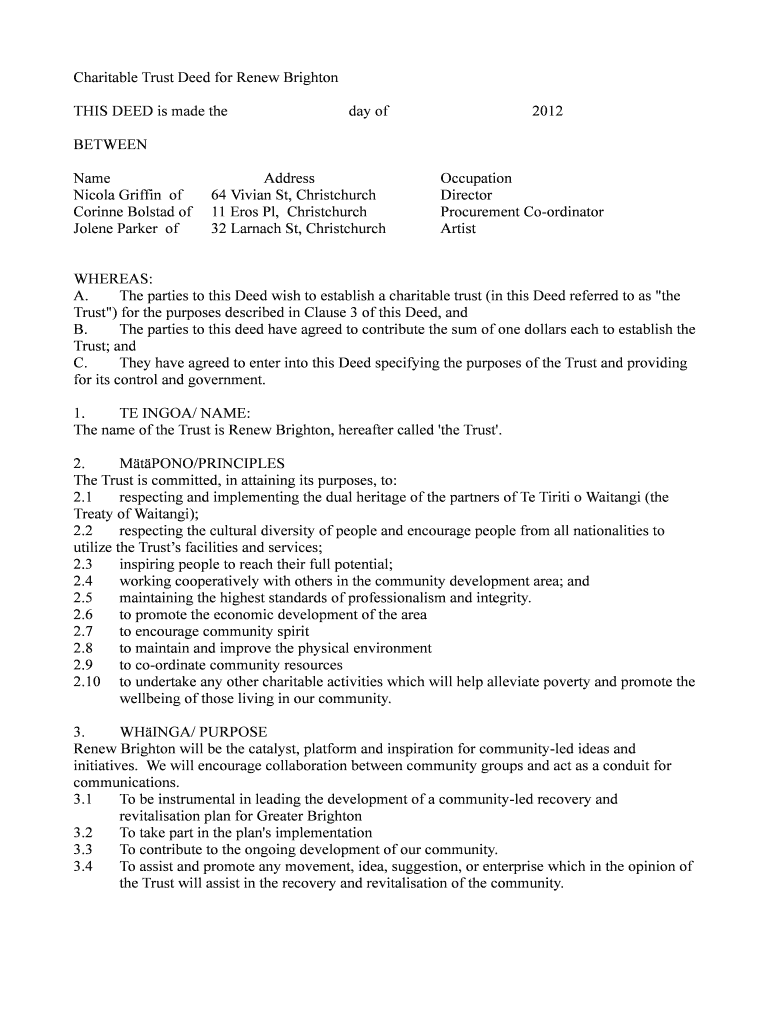 Charitable Trust Deed for Renew Brighton

THIS DEED is made the day of 2012

BETWEEN

| Name | Address | Occupation |
|---|---|---|
| Nicola Griffin of | 64 Vivian St, Christchurch | Director |
| Corinne Bolstad of | 11 Eros Pl, Christchurch | Procurement Co-ordinator |
| Jolene Parker of | 32 Larnach St, Christchurch | Artist |

WHEREAS:
A. The parties to this Deed wish to establish a charitable trust (in this Deed referred to as "the Trust") for the purposes described in Clause 3 of this Deed, and
B. The parties to this deed have agreed to contribute the sum of one dollars each to establish the Trust; and
C. They have agreed to enter into this Deed specifying the purposes of the Trust and providing for its control and government.

1. TE INGOA/ NAME:
The name of the Trust is Renew Brighton, hereafter called 'the Trust'.

2. MätäPONO/PRINCIPLES
The Trust is committed, in attaining its purposes, to:
2.1 respecting and implementing the dual heritage of the partners of Te Tiriti o Waitangi (the Treaty of Waitangi);
2.2 respecting the cultural diversity of people and encourage people from all nationalities to utilize the Trust's facilities and services;
2.3 inspiring people to reach their full potential;
2.4 working cooperatively with others in the community development area; and
2.5 maintaining the highest standards of professionalism and integrity.
2.6 to promote the economic development of the area
2.7 to encourage community spirit
2.8 to maintain and improve the physical environment
2.9 to co-ordinate community resources
2.10 to undertake any other charitable activities which will help alleviate poverty and promote the wellbeing of those living in our community.

3. WHäINGA/ PURPOSE
Renew Brighton will be the catalyst, platform and inspiration for community-led ideas and initiatives. We will encourage collaboration between community groups and act as a conduit for communications.
3.1 To be instrumental in leading the development of a community-led recovery and revitalisation plan for Greater Brighton
3.2 To take part in the plan's implementation
3.3 To contribute to the ongoing development of our community.
3.4 To assist and promote any movement, idea, suggestion, or enterprise which in the opinion of the Trust will assist in the recovery and revitalisation of the community.